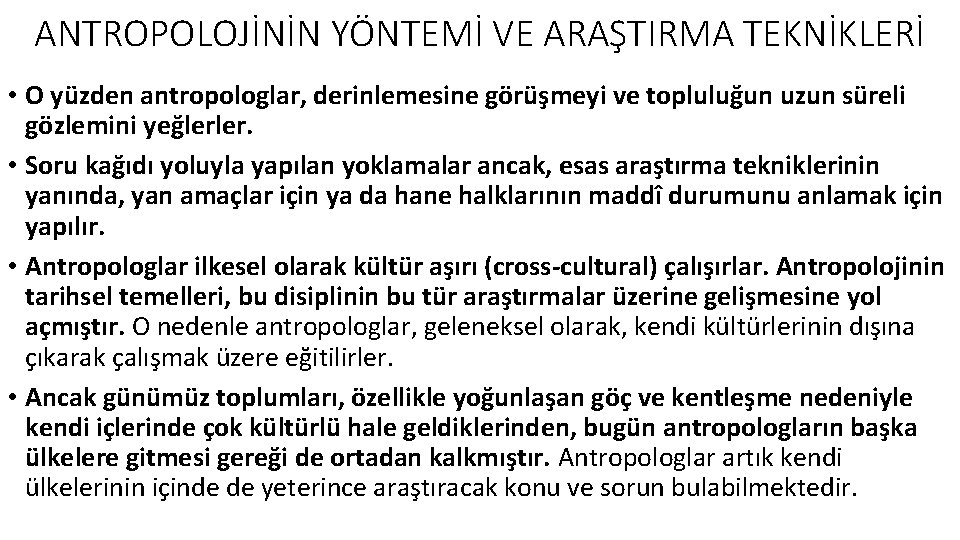 ANTROPOLOJİNİN YÖNTEMİ VE ARAŞTIRMA TEKNİKLERİ

• O yüzden antropologlar, derinlemesine görüşmeyi ve topluluğun uzun süreli gözlemini yeğlerler.

• Soru kağıdı yoluyla yapılan yoklamalar ancak, esas araştırma tekniklerinin yanında, yan amaçlar için ya da hane halklarının maddî durumunu anlamak için yapılır.

• Antropologlar ilkesel olarak kültür aşırı (cross-cultural) çalışırlar. Antropolojinin tarihsel temelleri, bu disiplinin bu tür araştırmalar üzerine gelişmesine yol açmıştır. O nedenle antropologlar, geleneksel olarak, kendi kültürlerinin dışına çıkarak çalışmak üzere eğitilirler.

• Ancak günümüz toplumları, özellikle yoğunlaşan göç ve kentleşme nedeniyle kendi içlerinde çok kültürlü hale geldiklerinden, bugün antropologların başka ülkelere gitmesi gereği de ortadan kalkmıştır. Antropologlar artık kendi ülkelerinin içinde de yeterince araştıracak konu ve sorun bulabilmektedir.